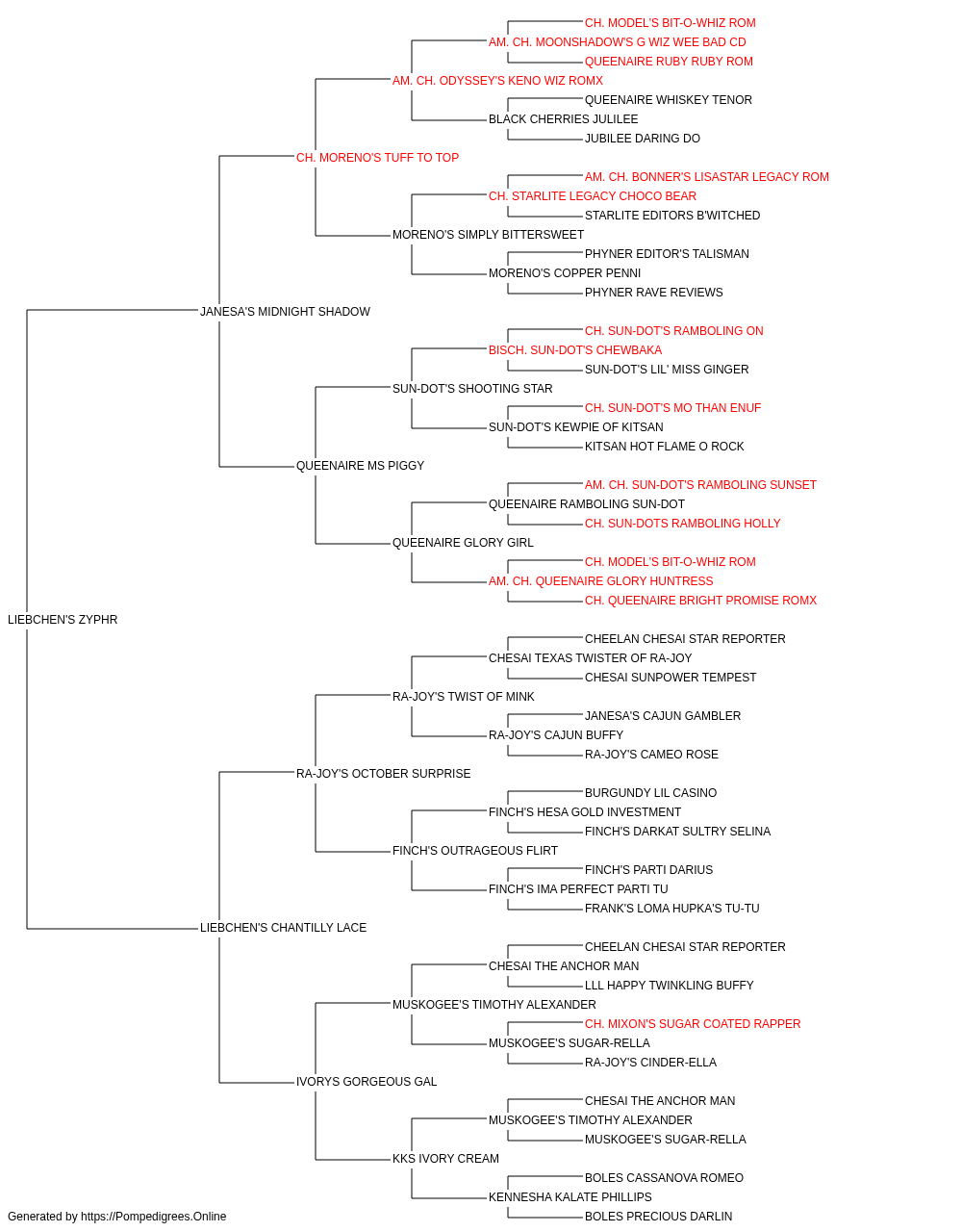 CH. MODEL'S BIT-O-WHIZ ROM
AM. CH. MOONSHADOW'S G WIZ WEE BAD CD
QUEENAIRE RUBY RUBY ROM
AM. CH. ODYSSEY'S KENO WIZ ROMX
QUEENAIRE WHISKEY TENOR
BLACK CHERRIES JULILEE
JUBILEE DARING DO
CH. MORENO'S TUFF TO TOP
AM. CH. BONNER'S LISASTAR LEGACY ROM
CH. STARLITE LEGACY CHOCO BEAR
STARLITE EDITORS B'WITCHED
MORENO'S SIMPLY BITTERSWEET
PHYNER EDITOR'S TALISMAN
MORENO'S COPPER PENNI
PHYNER RAVE REVIEWS
JANESA'S MIDNIGHT SHADOW
CH. SUN-DOT'S RAMBOLING ON
BISCH. SUN-DOT'S CHEWBAKA
SUN-DOT'S LIL' MISS GINGER
SUN-DOT'S SHOOTING STAR
CH. SUN-DOT'S MO THAN ENUF
SUN-DOT'S KEWPIE OF KITSAN
KITSAN HOT FLAME O ROCK
QUEENAIRE MS PIGGY
AM. CH. SUN-DOT'S RAMBOLING SUNSET
QUEENAIRE RAMBOLING SUN-DOT
CH. SUN-DOTS RAMBOLING HOLLY
QUEENAIRE GLORY GIRL
CH. MODEL'S BIT-O-WHIZ ROM
AM. CH. QUEENAIRE GLORY HUNTRESS
CH. QUEENAIRE BRIGHT PROMISE ROMX
LIEBCHEN'S ZYPHR
CHEELAN CHESAI STAR REPORTER
CHESAI TEXAS TWISTER OF RA-JOY
CHESAI SUNPOWER TEMPEST
RA-JOY'S TWIST OF MINK
JANESA'S CAJUN GAMBLER
RA-JOY'S CAJUN BUFFY
RA-JOY'S CAMEO ROSE
RA-JOY'S OCTOBER SURPRISE
BURGUNDY LIL CASINO
FINCH'S HESA GOLD INVESTMENT
FINCH'S DARKAT SULTRY SELINA
FINCH'S OUTRAGEOUS FLIRT
FINCH'S PARTI DARIUS
FINCH'S IMA PERFECT PARTI TU
FRANK'S LOMA HUPKA'S TU-TU
LIEBCHEN'S CHANTILLY LACE
CHEELAN CHESAI STAR REPORTER
CHESAI THE ANCHOR MAN
LLL HAPPY TWINKLING BUFFY
MUSKOGEE'S TIMOTHY ALEXANDER
CH. MIXON'S SUGAR COATED RAPPER
MUSKOGEE'S SUGAR-RELLA
RA-JOY'S CINDER-ELLA
IVORYS GORGEOUS GAL
CHESAI THE ANCHOR MAN
MUSKOGEE'S TIMOTHY ALEXANDER
MUSKOGEE'S SUGAR-RELLA
KKS IVORY CREAM
BOLES CASSANOVA ROMEO
KENNESHA KALATE PHILLIPS
BOLES PRECIOUS DARLIN
Generated by https://Pompedigrees.Online